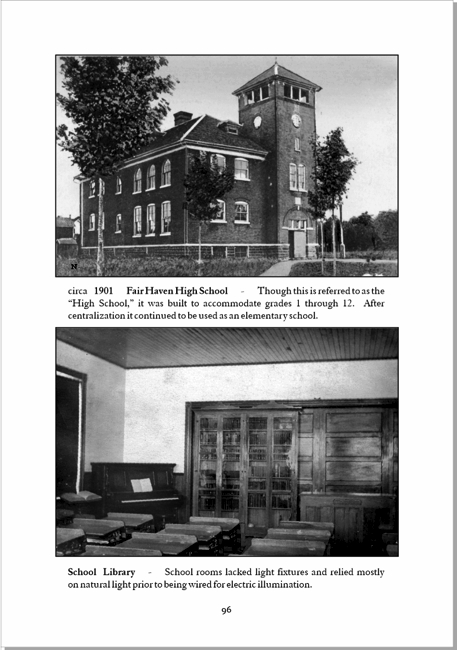 N

circa 1901 Fair Haven High School - Though this is referred to as the "High School," it was built to accommodate grades 1 through 12. After centralization it continued to be used as an elementary school.

School Library - School rooms lacked light fixtures and relied mostly on natural light prior to being wired for electric illumination.

96